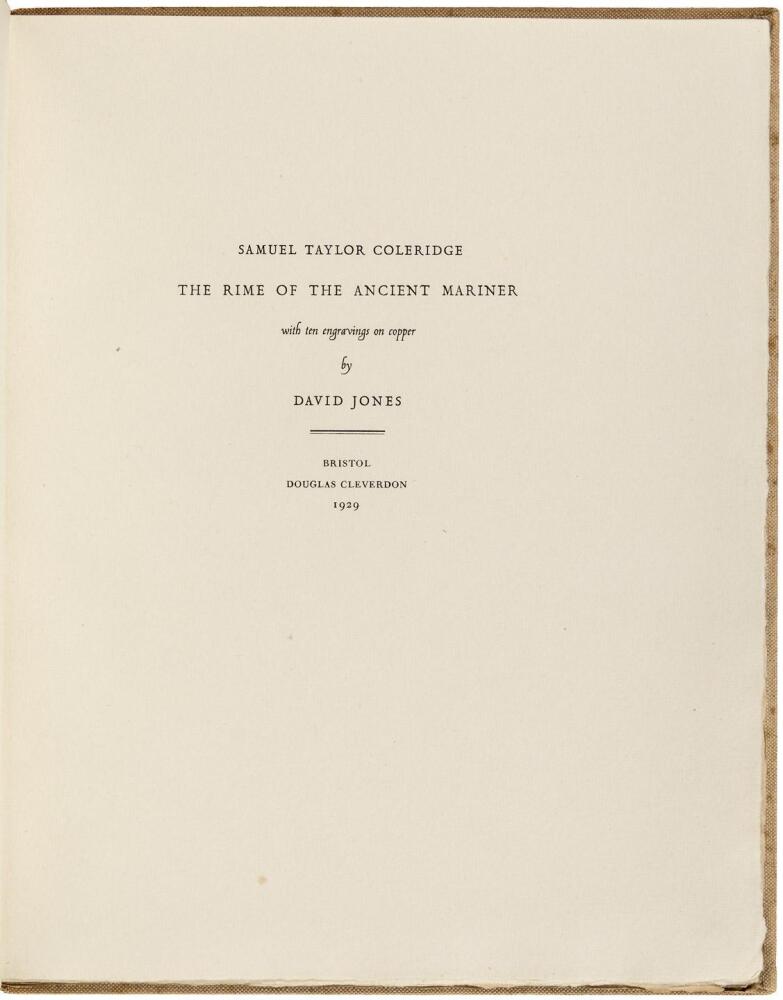 SAMUEL TAYLOR COLERIDGE

THE RIME OF THE ANCIENT MARINER

with ten engravings on copper

by

DAVID JONES

BRISTOL
DOUGLAS CLEVERDON
1929